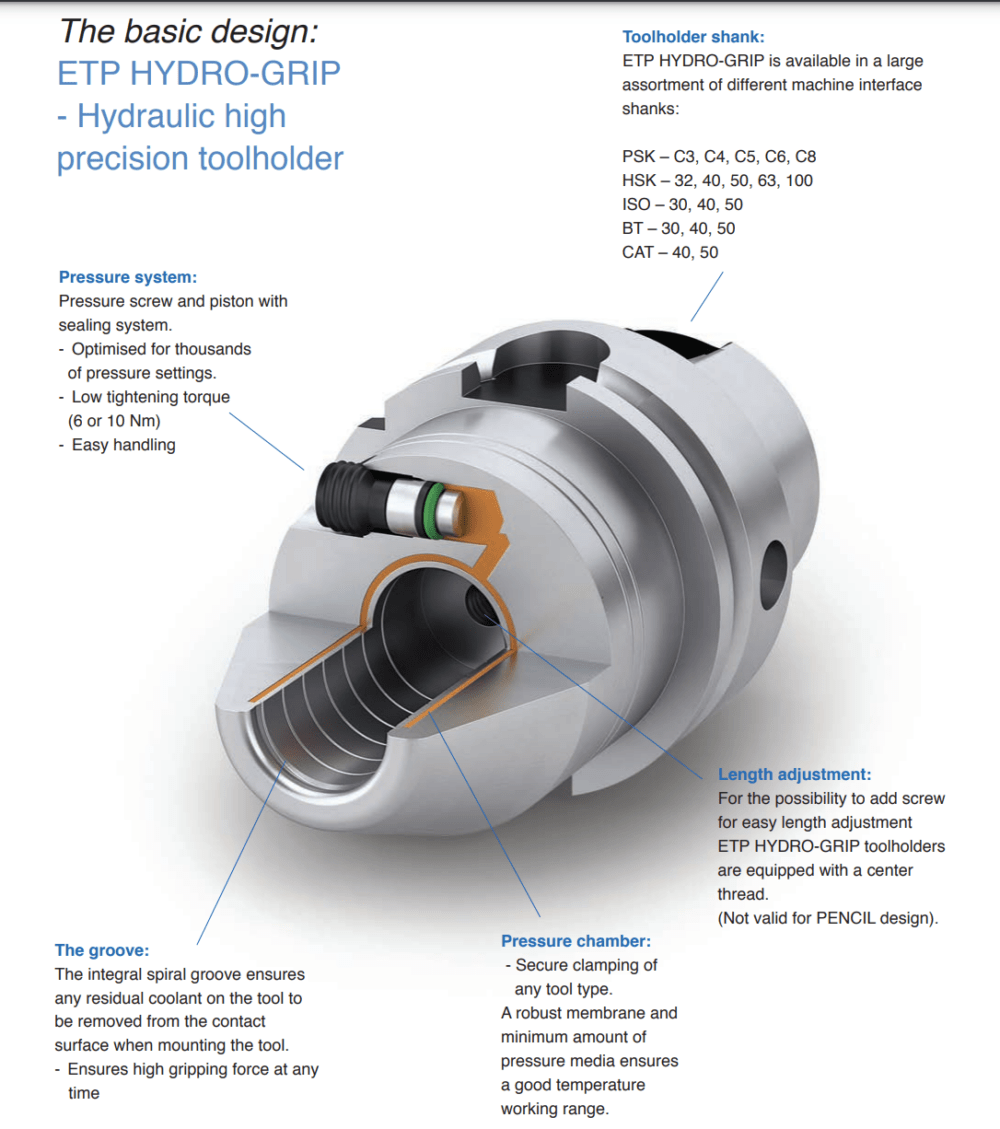 The basic design:
ETP HYDRO-GRIP - Hydraulic high precision toolholder

Toolholder shank:
ETP HYDRO-GRIP is available in a large assortment of different machine interface shanks:

PSK – C3, C4, C5, C6, C8
HSK – 32, 40, 50, 63, 100
ISO – 30, 40, 50
BT – 30, 40, 50
CAT – 40, 50

Pressure system:
Pressure screw and piston with sealing system.
- Optimised for thousands of pressure settings.
- Low tightening torque (6 or 10 Nm)
- Easy handling

Length adjustment:
For the possibility to add screw for easy length adjustment ETP HYDRO-GRIP toolholders are equipped with a center thread.
(Not valid for PENCIL design).

The groove:
The integral spiral groove ensures any residual coolant on the tool to be removed from the contact surface when mounting the tool.
- Ensures high gripping force at any time

Pressure chamber:
- Secure clamping of any tool type.
A robust membrane and minimum amount of pressure media ensures a good temperature working range.